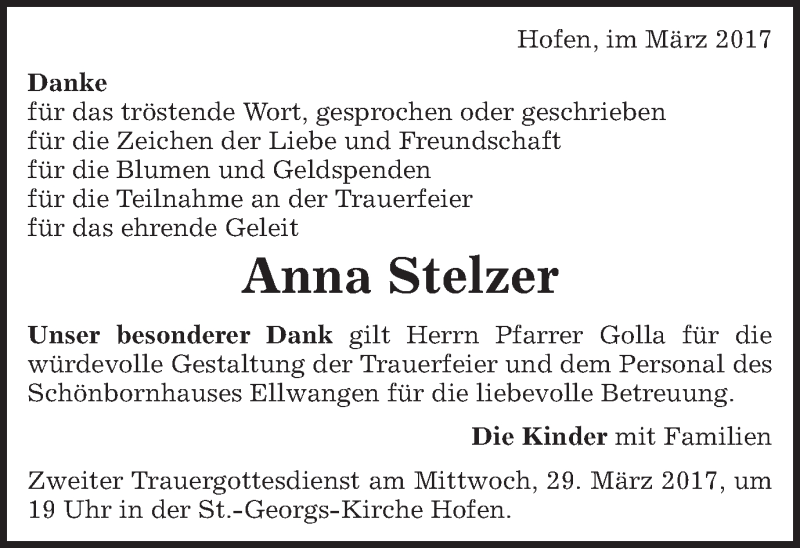 Hofen, im März 2017

Danke
für das tröstende Wort, gesprochen oder geschrieben
für die Zeichen der Liebe und Freundschaft
für die Blumen und Geldspenden
für die Teilnahme an der Trauerfeier
für das ehrende Geleit

Anna Stelzer

Unser besonderer Dank gilt Herrn Pfarrer Golla für die würdevolle Gestaltung der Trauerfeier und dem Personal des Schönbornhauses Ellwangen für die liebevolle Betreuung.

Die Kinder mit Familien

Zweiter Trauergottesdienst am Mittwoch, 29. März 2017, um 19 Uhr in der St.-Georgs-Kirche Hofen.